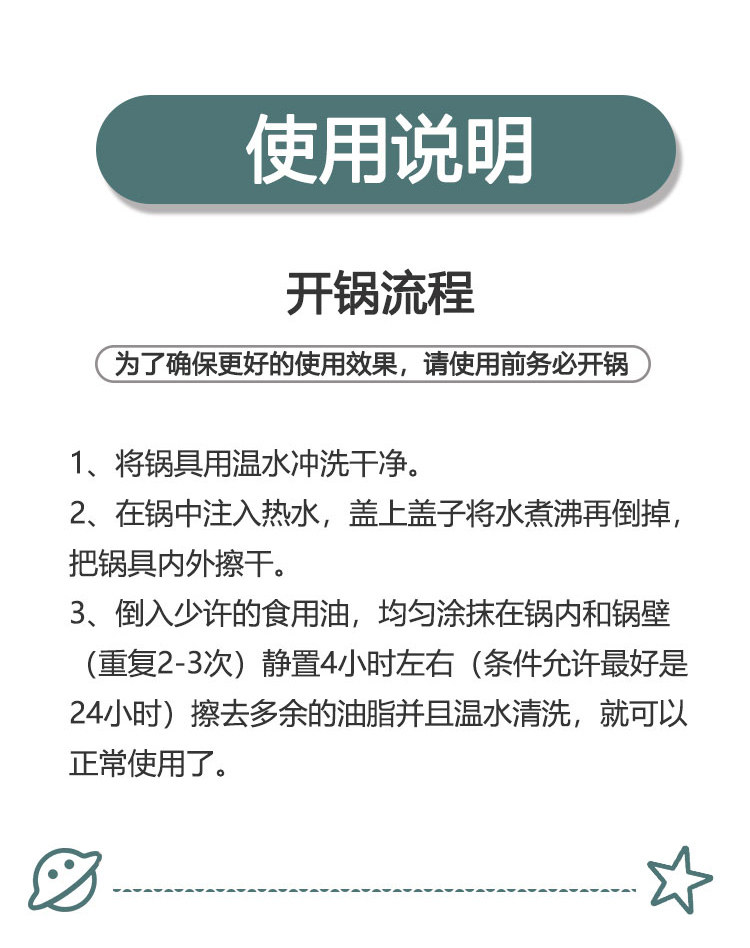 使用说明

开锅流程

为了确保更好的使用效果，请使用前务必开锅

1、将锅具用温水冲洗干净。

2、在锅中注入热水，盖上盖子将水煮沸再倒掉，把锅具内外擦干。

3、倒入少许的食用油，均匀涂抹在锅内和锅壁（重复2-3次）静置4小时左右（条件允许最好是24小时）擦去多余的油脂并且温水清洗，就可以正常使用了。